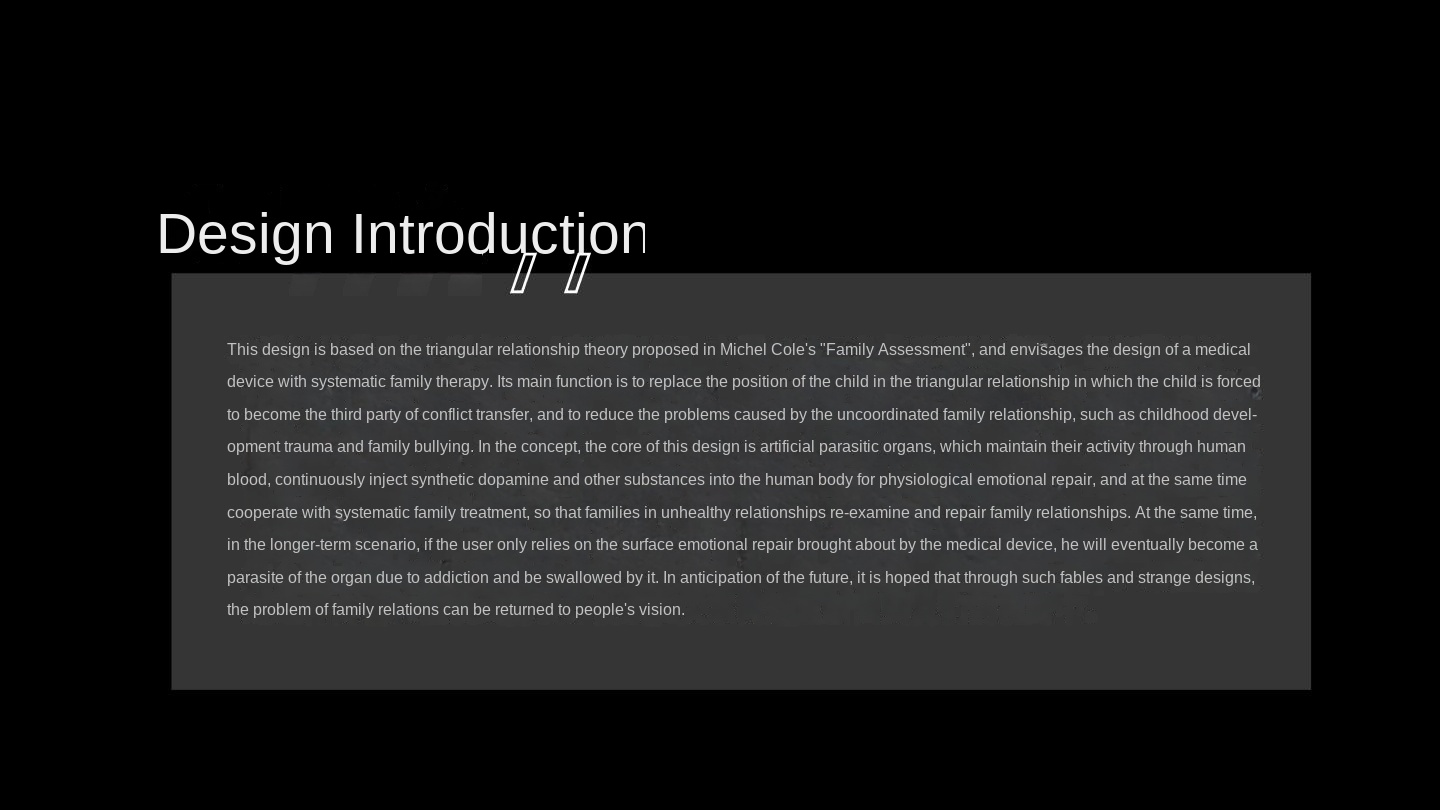 Design Introduction

This design is based on the triangular relationship theory proposed in Michel Cole's "Family Assessment", and envisages the design of a medical device with systematic family therapy. Its main function is to replace the position of the child in the triangular relationship in which the child is forced to become the third party of conflict transfer, and to reduce the problems caused by the uncoordinated family relationship, such as childhood development trauma and family bullying. In the concept, the core of this design is artificial parasitic organs, which maintain their activity through human blood, continuously inject synthetic dopamine and other substances into the human body for physiological emotional repair, and at the same time cooperate with systematic family treatment, so that families in unhealthy relationships re-examine and repair family relationships. At the same time, in the longer-term scenario, if the user only relies on the surface emotional repair brought about by the medical device, he will eventually become a parasite of the organ due to addiction and be swallowed by it. In anticipation of the future, it is hoped that through such fables and strange designs, the problem of family relations can be returned to people's vision.